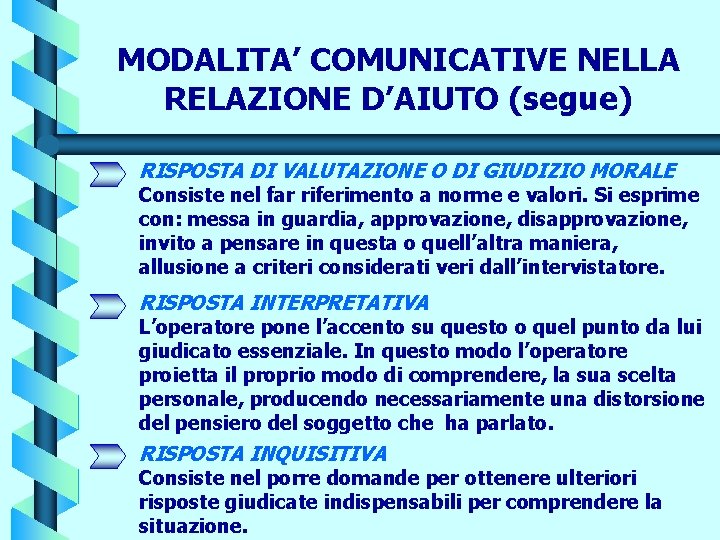 MODALITA’ COMUNICATIVE NELLA RELAZIONE D’AIUTO (segue)

RISPOSTA DI VALUTAZIONE O DI GIUDIZIO MORALE
Consiste nel far riferimento a norme e valori. Si esprime con: messa in guardia, approvazione, disapprovazione, invito a pensare in questa o quell’altra maniera, allusione a criteri considerati veri dall’intervistatore.

RISPOSTA INTERPRETATIVA
L’operatore pone l’accento su questo o quel punto da lui giudicato essenziale. In questo modo l’operatore proietta il proprio modo di comprendere, la sua scelta personale, producendo necessariamente una distorsione del pensiero del soggetto che ha parlato.

RISPOSTA INQUISITIVA
Consiste nel porre domande per ottenere ulteriori risposte giudicate indispensabili per comprendere la situazione.